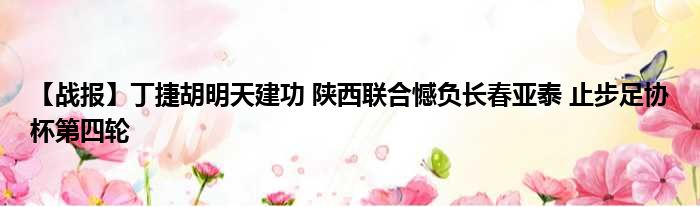 【战报】丁捷胡明天建功 陕西联合憾负长春亚泰 止步足协杯第四轮